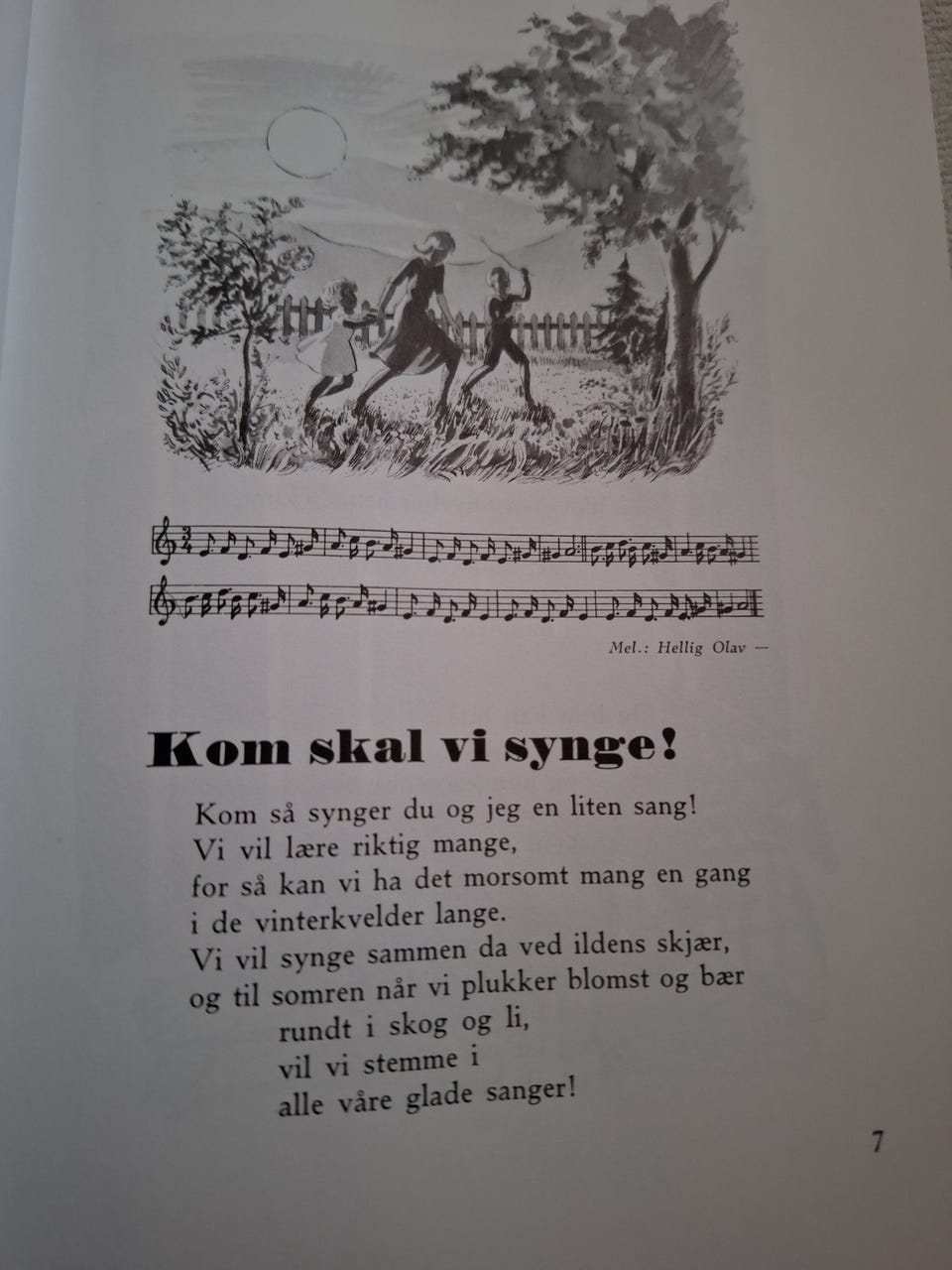 Mel.: Hellig Olav —

Kom skal vi synge!

Kom så synger du og jeg en liten sang!
Vi vil lære riktig mange,
for så kan vi ha det morsomt mang en gang
i de vinterkvelder lange.
Vi vil synge sammen da ved ildens skjær,
og til somren når vi plukker blomst og bær
rundt i skog og li,
vil vi stemme i
alle våre glade sanger!

7